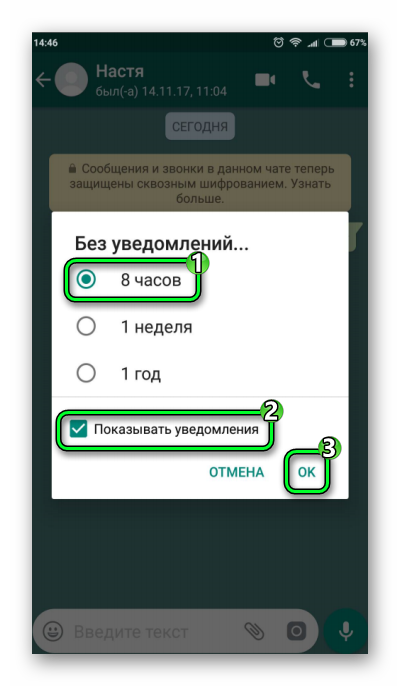 14:46
67%

Настя
был(-а) 14.11.17, 11:04

СЕГОДНЯ

Сообщения и звонки в данном чате теперь защищены сквозным шифрованием. Узнать больше.

Без уведомлений...

1

8 часов

1 неделя

1 год

2

Показывать уведомления

3

ОТМЕНА

ОК

Введите текст